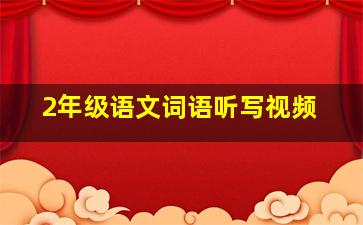 2年级语文词语听写视频